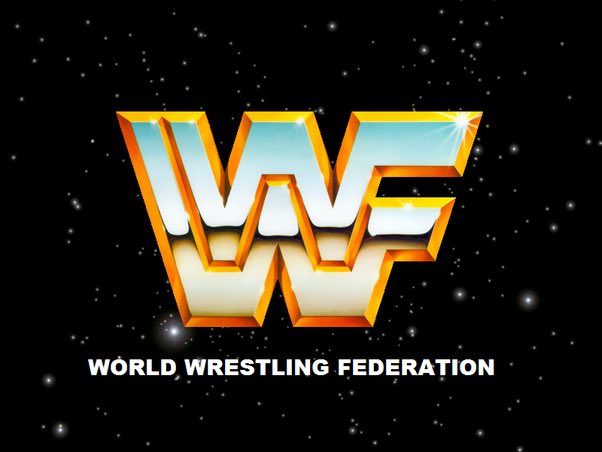 WWF

WORLD WRESTLING FEDERATION